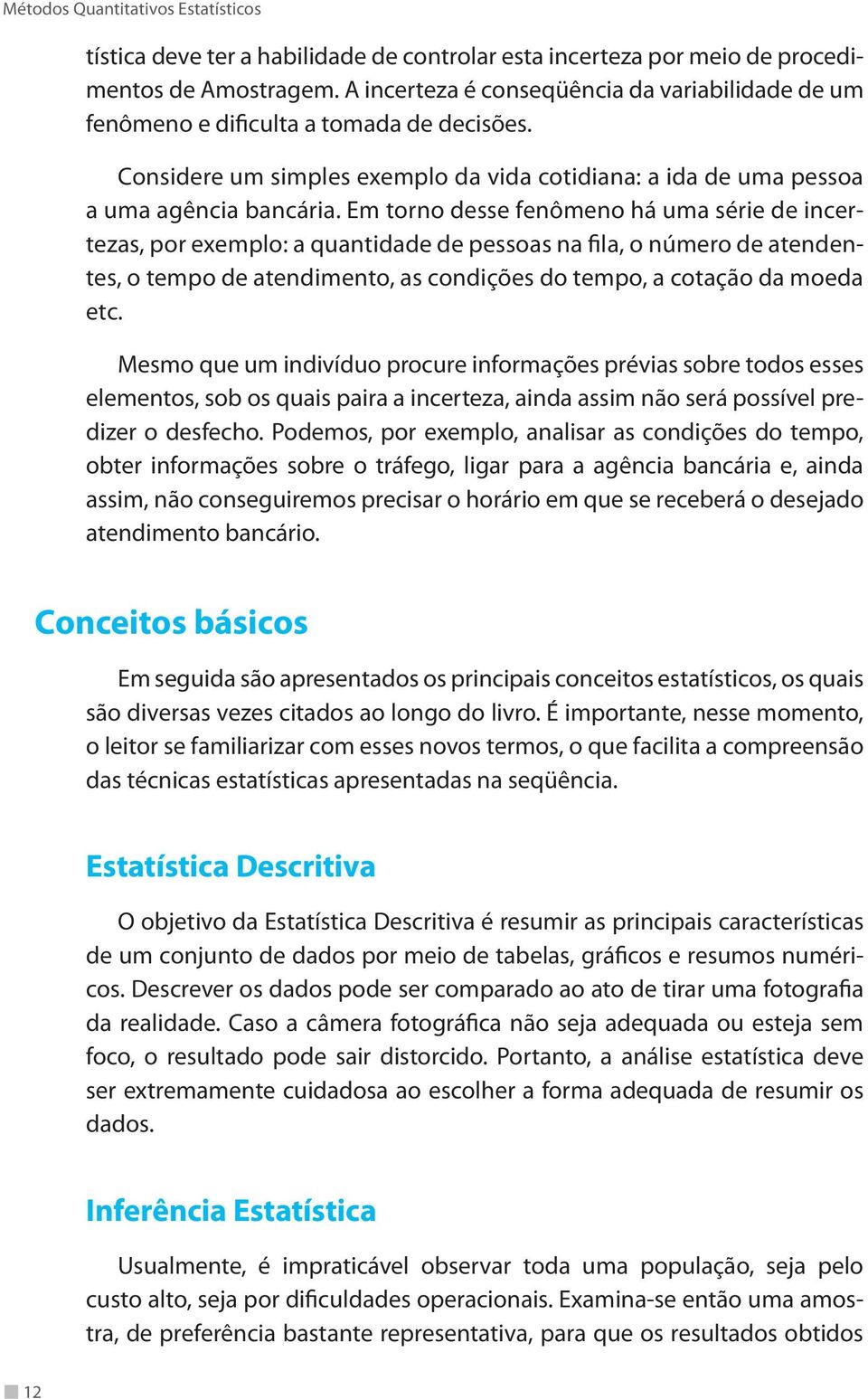 Métodos Quantitativos Estatísticos

tística deve ter a habilidade de controlar esta incerteza por meio de procedimentos de Amostragem. A incerteza é conseqüência da variabilidade de um fenômeno e dificulta a tomada de decisões.

Considere um simples exemplo da vida cotidiana: a ida de uma pessoa a uma agência bancária. Em torno desse fenômeno há uma série de incertezas, por exemplo: a quantidade de pessoas na fila, o número de atendentes, o tempo de atendimento, as condições do tempo, a cotação da moeda etc.

Mesmo que um indivíduo procure informações prévias sobre todos esses elementos, sob os quais paira a incerteza, ainda assim não será possível predizer o desfecho. Podemos, por exemplo, analisar as condições do tempo, obter informações sobre o tráfego, ligar para a agência bancária e, ainda assim, não conseguiremos precisar o horário em que se receberá o desejado atendimento bancário.

Conceitos básicos

Em seguida são apresentados os principais conceitos estatísticos, os quais são diversas vezes citados ao longo do livro. É importante, nesse momento, o leitor se familiarizar com esses novos termos, o que facilita a compreensão das técnicas estatísticas apresentadas na seqüência.

Estatística Descritiva

O objetivo da Estatística Descritiva é resumir as principais características de um conjunto de dados por meio de tabelas, gráficos e resumos numéricos. Descrever os dados pode ser comparado ao ato de tirar uma fotografia da realidade. Caso a câmera fotográfica não seja adequada ou esteja sem foco, o resultado pode sair distorcido. Portanto, a análise estatística deve ser extremamente cuidadosa ao escolher a forma adequada de resumir os dados.

Inferência Estatística

Usualmente, é impraticável observar toda uma população, seja pelo custo alto, seja por dificuldades operacionais. Examina-se então uma amostra, de preferência bastante representativa, para que os resultados obtidos

12